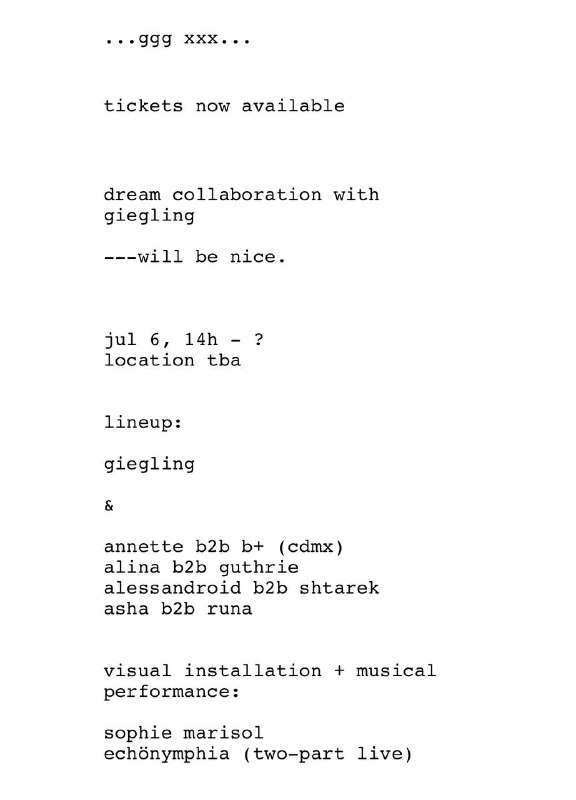 ...ggg xxx...

tickets now available

dream collaboration with giegling

---will be nice.

jul 6, 14h - ?
location tba

lineup:

giegling

&

annette b2b b+ (cdmx)
alina b2b guthrie
alessandroid b2b shtarek
asha b2b runa

visual installation + musical performance:

sophie marisol
echönymphia (two-part live)